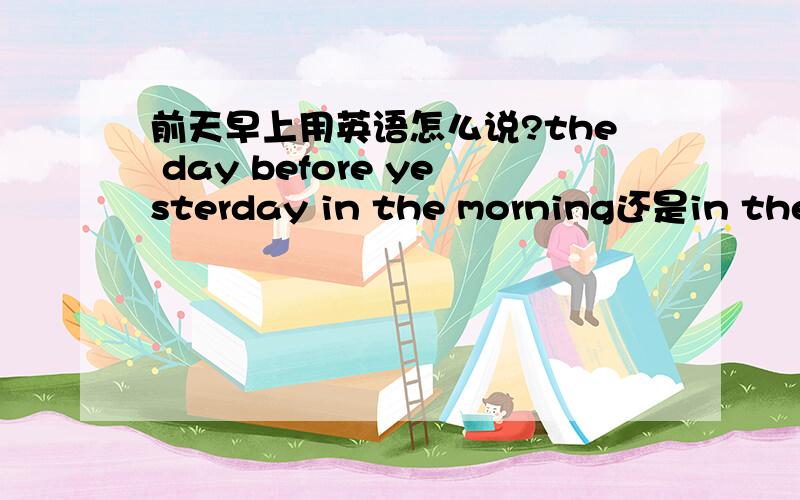 前天早上用英语怎么说?the day before yesterday in the morning还是in the